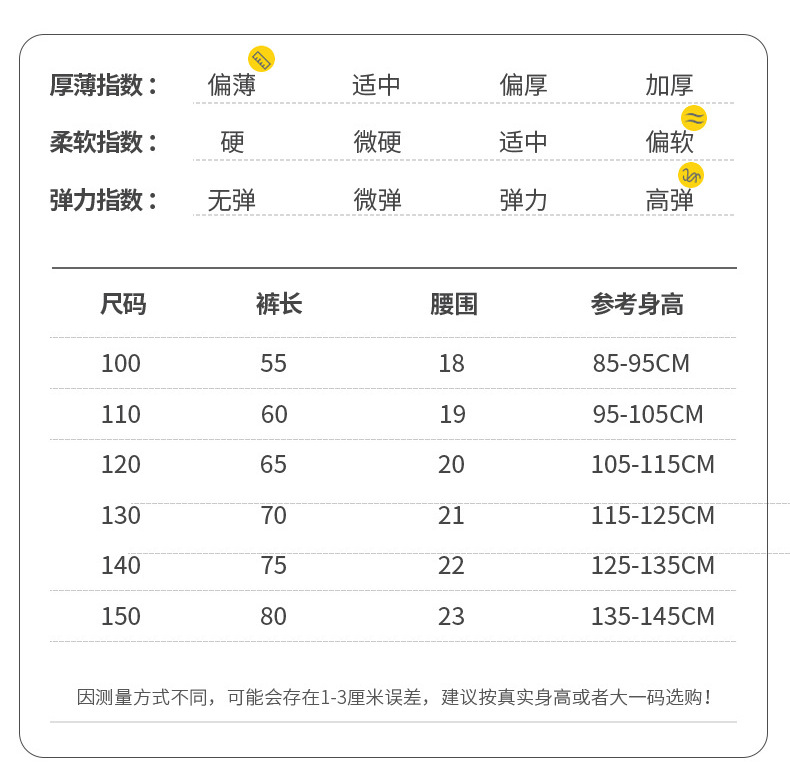 厚薄指数： 偏薄 适中 偏厚 加厚

柔软指数： 硬 微硬 适中 偏软

弹力指数： 无弹 微弹 弹力 高弹

| 尺码 | 裤长 | 腰围 | 参考身高 |
|---|---|---|---|
| 100 | 55 | 18 | 85-95CM |
| 110 | 60 | 19 | 95-105CM |
| 120 | 65 | 20 | 105-115CM |
| 130 | 70 | 21 | 115-125CM |
| 140 | 75 | 22 | 125-135CM |
| 150 | 80 | 23 | 135-145CM |

因测量方式不同，可能会存在1-3厘米误差，建议按真实身高或者大一码选购！